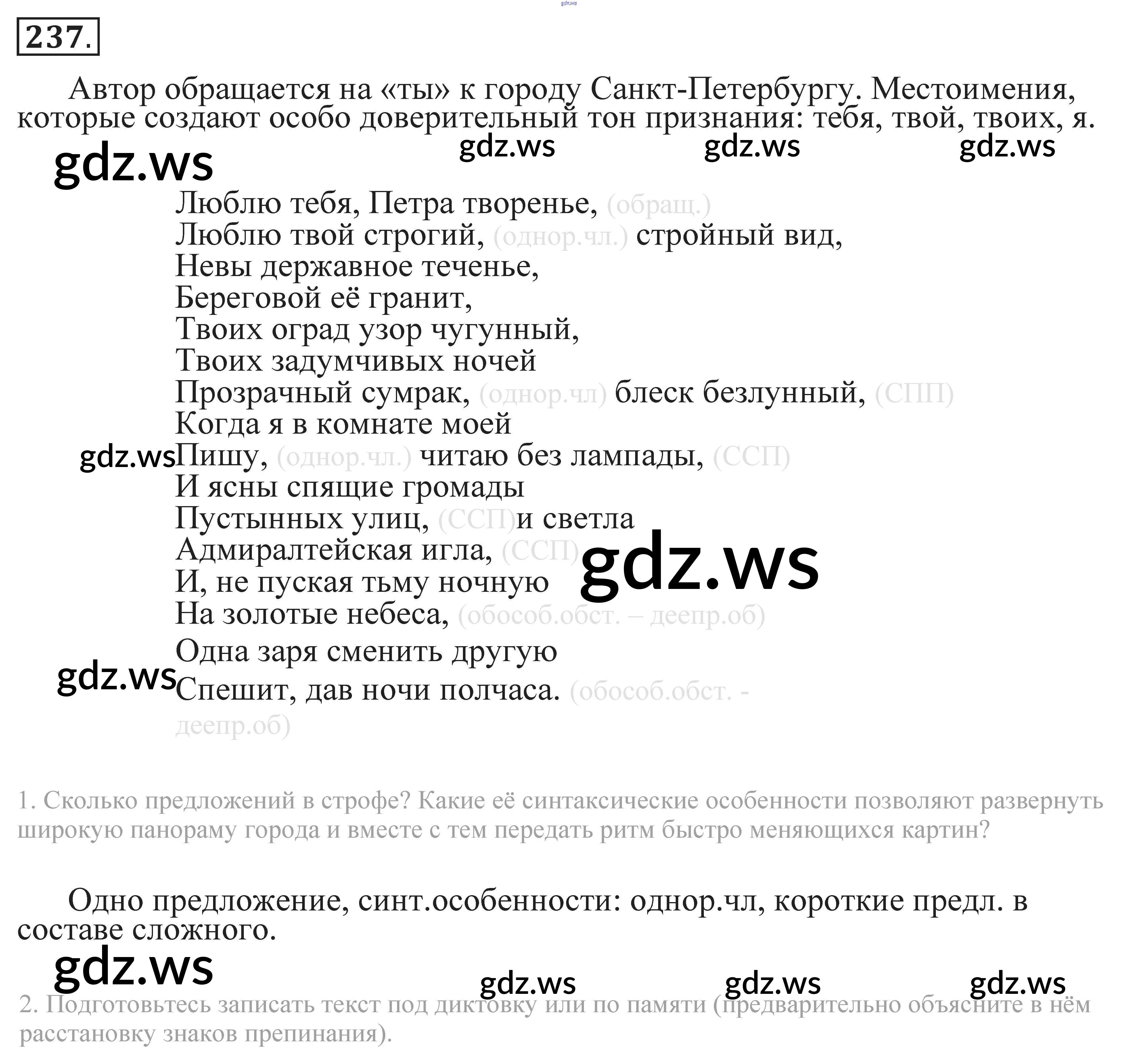 gdz.ws

237.

Автор обращается на «ты» к городу Санкт-Петербургу. Местоимения, которые создают особо доверительный тон признания: тебя, твой, твоих, я.

gdz.ws gdz.ws gdz.ws gdz.ws

Люблю тебя, Петра творенье, (обращ.)
Люблю твой строгий, (однор.чл.) стройный вид,
Невы державное теченье,
Береговой её гранит,
Твоих оград узор чугунный,
Твоих задумчивых ночей
Прозрачный сумрак, (однор.чл) блеск безлунный, (СПП)
Когда я в комнате моей
gdz.ws Пишу, (однор.чл.) читаю без лампады, (ССП)
И ясны спящие громады
Пустынных улиц, (ССП) и светла
Адмиралтейская игла, (ССП) gdz.ws
И, не пуская тьму ночную
На золотые небеса, (обособ.обст. – деепр.об)
Одна заря сменить другую
gdz.ws Спешит, дав ночи полчаса. (обособ.обст. - деепр.об)

1. Сколько предложений в строфе? Какие её синтаксические особенности позволяют развернуть широкую панораму города и вместе с тем передать ритм быстро меняющихся картин?

Одно предложение, синт.особенности: однор.чл, короткие предл. в составе сложного.

gdz.ws gdz.ws gdz.ws gdz.ws

2. Подготовьтесь записать текст под диктовку или по памяти (предварительно объясните в нём расстановку знаков препинания).